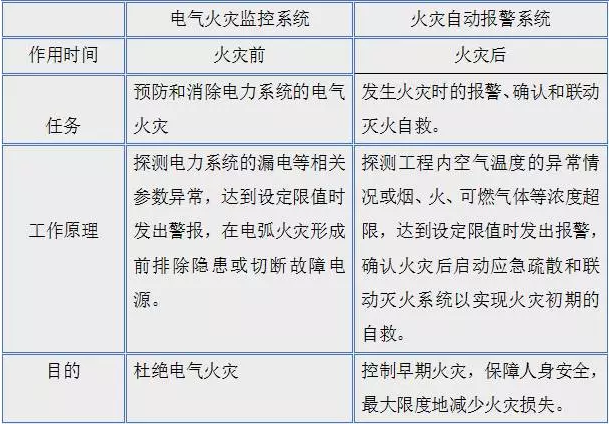 |  | 电气火灾监控系统 | 火灾自动报警系统 |
|---|---|---|
| 作用时间 | 火灾前 | 火灾后 |
| 任务 | 预防和消除电力系统的电气火灾 | 发生火灾时的报警、确认和联动灭火自救。 |
| 工作原理 | 探测电力系统的漏电等相关参数异常，达到设定限值时发出警报，在电弧火灾形成前排除隐患或切断故障电源。 | 探测工程内空气温度的异常情况或烟、火、可燃气体等浓度超限，达到设定限值时发出报警，确认火灾后启动应急疏散和联动灭火系统以实现火灾初期的自救。 |
| 目的 | 杜绝电气火灾 | 控制早期火灾，保障人身安全，最大限度地减少火灾损失。 |